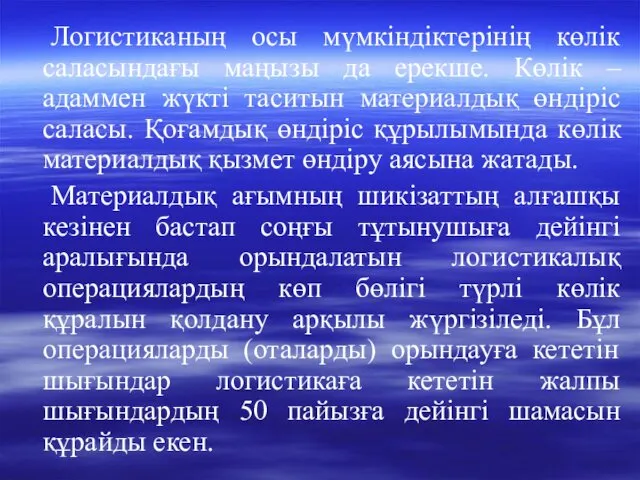 Логистиканың осы мүмкіндіктерінің көлік саласындағы маңызы да ерекше. Көлік – адаммен жүкті таситын материалдық өндіріс саласы. Қоғамдық өндіріс құрылымында көлік материалдық қызмет өндіру аясына жатады.

Материалдық ағымның шикізаттың алғашқы кезінен бастап соңғы тұтынушыға дейінгі аралығында орындалатын логистикалық операциялардың көп бөлігі түрлі көлік құралын қолдану арқылы жүргізіледі. Бұл операцияларды (оталарды) орындауға кететін шығындар логистикаға кететін жалпы шығындардың 50 пайызға дейінгі шамасын құрайды екен.